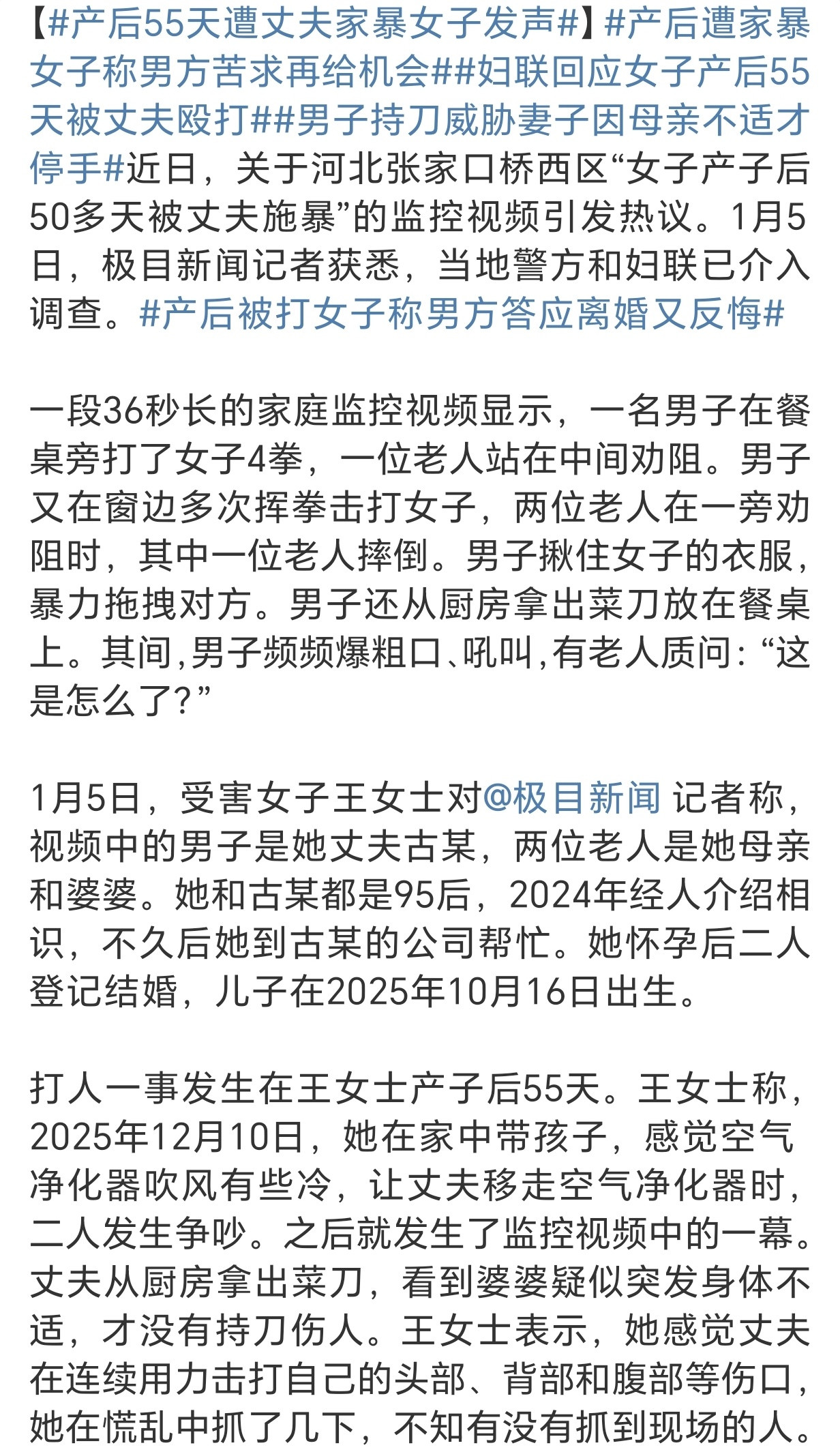 【#产后55天遭丈夫家暴女子发声#】#产后遭家暴女子称男方苦求再给机会##妇联回应女子产后55天被丈夫殴打##男子持刀威胁妻子因母亲不适才停手#近日，关于河北张家口桥西区“女子产子后50多天被丈夫施暴”的监控视频引发热议。1月5日，极目新闻记者获悉，当地警方和妇联已介入调查。#产后被打女子称男方答应离婚又反悔#

一段36秒长的家庭监控视频显示，一名男子在餐桌旁打了女子4拳，一位老人站在中间劝阻。男子又在窗边多次挥拳击打女子，两位老人在一旁劝阻时，其中一位老人摔倒。男子揪住女子的衣服，暴力拖拽对方。男子还从厨房拿出菜刀放在餐桌上。其间,男子频频爆粗口、吼叫,有老人质问:“这是怎么了?”

1月5日，受害女子王女士对@极目新闻 记者称，视频中的男子是她丈夫古某，两位老人是她母亲和婆婆。她和古某都是95后，2024年经人介绍相识，不久后她到古某的公司帮忙。她怀孕后二人登记结婚，儿子在2025年10月16日出生。

打人一事发生在王女士产子后55天。王女士称，2025年12月10日，她在家中带孩子，感觉空气净化器吹风有些冷，让丈夫移走空气净化器时，二人发生争吵。之后就发生了监控视频中的一幕。丈夫从厨房拿出菜刀，看到婆婆疑似突发身体不适，才没有持刀伤人。王女士表示，她感觉丈夫在连续用力击打自己的头部、背部和腹部等伤口，她在慌乱中抓了几下，不知有没有抓到现场的人。